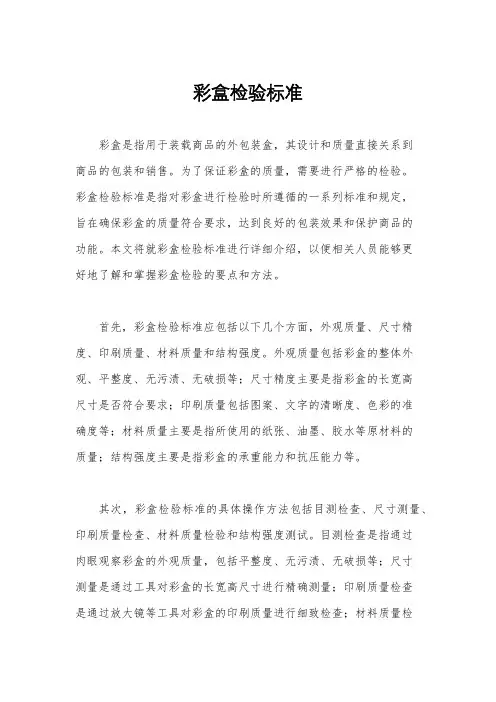 彩盒检验标准

彩盒是指用于装载商品的外包装盒，其设计和质量直接关系到商品的包装和销售。为了保证彩盒的质量，需要进行严格的检验。彩盒检验标准是指对彩盒进行检验时所遵循的一系列标准和规定，旨在确保彩盒的质量符合要求，达到良好的包装效果和保护商品的功能。本文将就彩盒检验标准进行详细介绍，以便相关人员能够更好地了解和掌握彩盒检验的要点和方法。

首先，彩盒检验标准应包括以下几个方面，外观质量、尺寸精度、印刷质量、材料质量和结构强度。外观质量包括彩盒的整体外观、平整度、无污渍、无破损等；尺寸精度主要是指彩盒的长宽高尺寸是否符合要求；印刷质量包括图案、文字的清晰度、色彩的准确度等；材料质量主要是指所使用的纸张、油墨、胶水等原材料的质量；结构强度主要是指彩盒的承重能力和抗压能力等。

其次，彩盒检验标准的具体操作方法包括目测检查、尺寸测量、印刷质量检查、材料质量检验和结构强度测试。目测检查是指通过肉眼观察彩盒的外观质量，包括平整度、无污渍、无破损等；尺寸测量是通过工具对彩盒的长宽高尺寸进行精确测量；印刷质量检查是通过放大镜等工具对彩盒的印刷质量进行细致检查；材料质量检